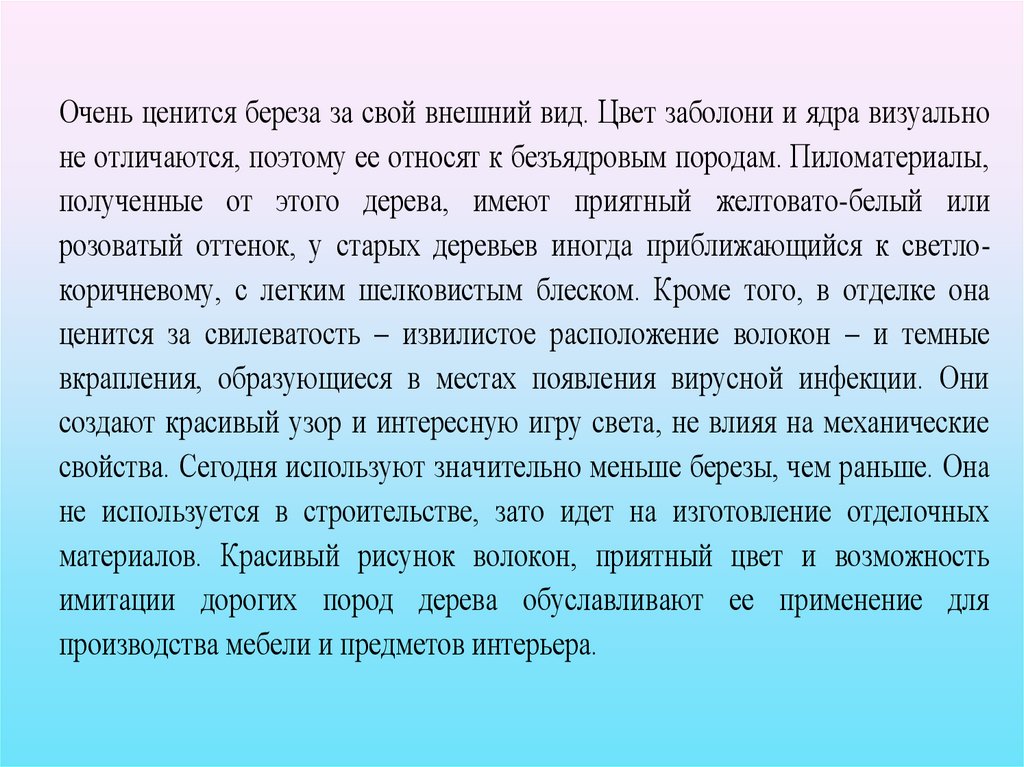 Очень ценится береза за свой внешний вид. Цвет заболони и ядра визуально не отличаются, поэтому ее относят к безъядровым породам. Пиломатериалы, полученные от этого дерева, имеют приятный желтовато-белый или розоватый оттенок, у старых деревьев иногда приближающийся к светло-коричневому, с легким шелковистым блеском. Кроме того, в отделке она ценится за свилеватость – извилистое расположение волокон – и темные вкрапления, образующиеся в местах появления вирусной инфекции. Они создают красивый узор и интересную игру света, не влияя на механические свойства. Сегодня используют значительно меньше березы, чем раньше. Она не используется в строительстве, зато идет на изготовление отделочных материалов. Красивый рисунок волокон, приятный цвет и возможность имитации дорогих пород дерева обуславливают ее применение для производства мебели и предметов интерьера.